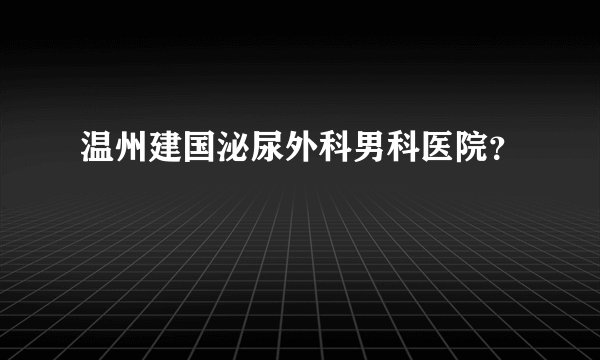 温州建国泌尿外科男科医院？